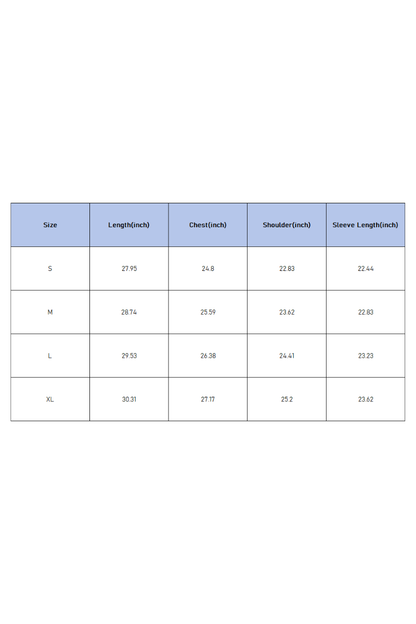 | Size | Length(inch) | Chest(inch) | Shoulder(inch) | Sleeve Length(inch) |
|---|---|---|---|---|
| S | 27.95 | 24.8 | 22.83 | 22.44 |
| M | 28.74 | 25.59 | 23.62 | 22.83 |
| L | 29.53 | 26.38 | 24.41 | 23.23 |
| XL | 30.31 | 27.17 | 25.2 | 23.62 |